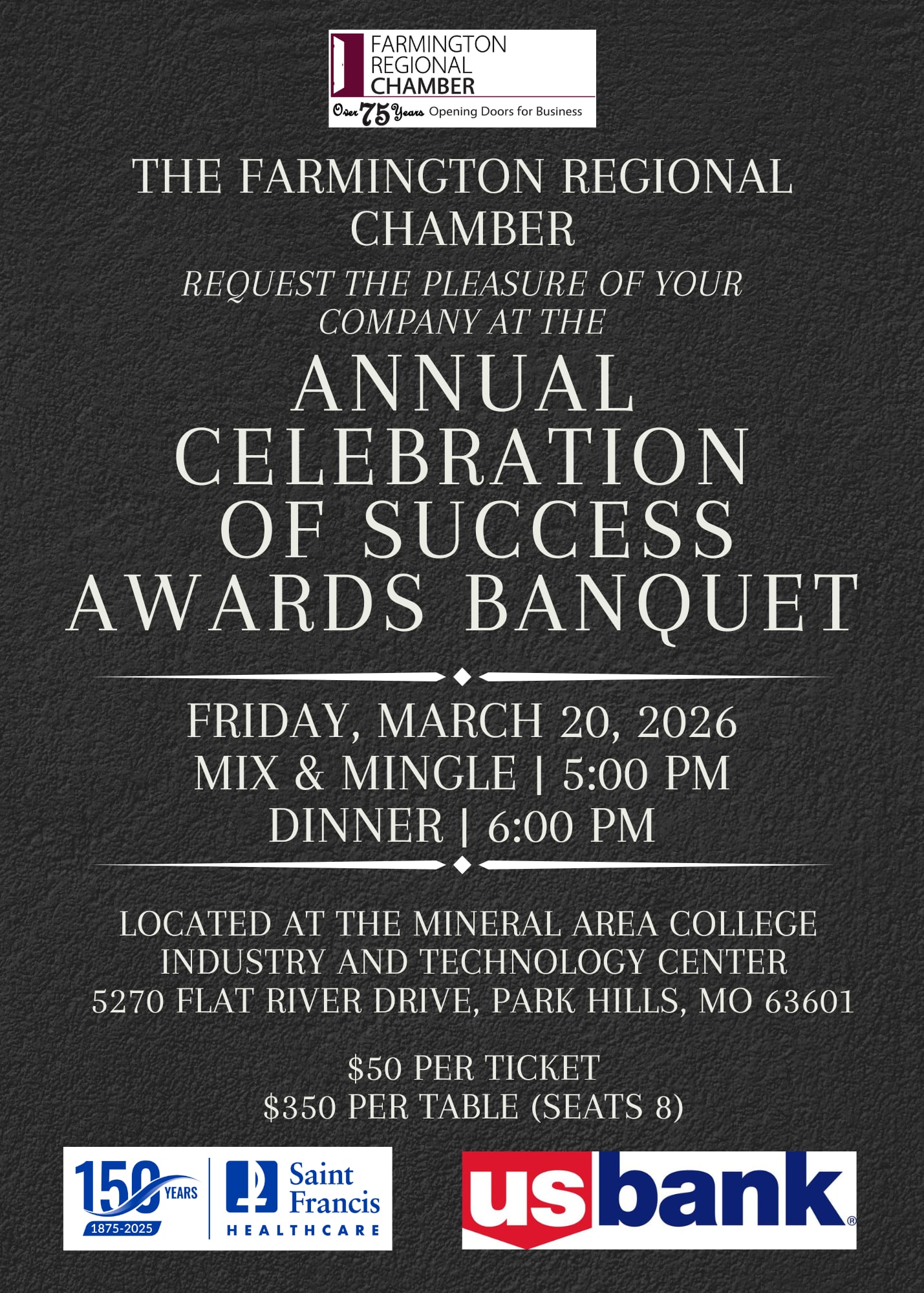 FARMINGTON
REGIONAL
CHAMBER
Over 75 Years Opening Doors for Business

THE FARMINGTON REGIONAL CHAMBER

REQUEST THE PLEASURE OF YOUR COMPANY AT THE

ANNUAL CELEBRATION OF SUCCESS AWARDS BANQUET

FRIDAY, MARCH 20, 2026
MIX & MINGLE | 5:00 PM
DINNER | 6:00 PM

LOCATED AT THE MINERAL AREA COLLEGE
INDUSTRY AND TECHNOLOGY CENTER
5270 FLAT RIVER DRIVE, PARK HILLS, MO 63601

$50 PER TICKET
$350 PER TABLE (SEATS 8)

150 YEARS
1875-2025
Saint Francis
HEALTHCARE

usbank®